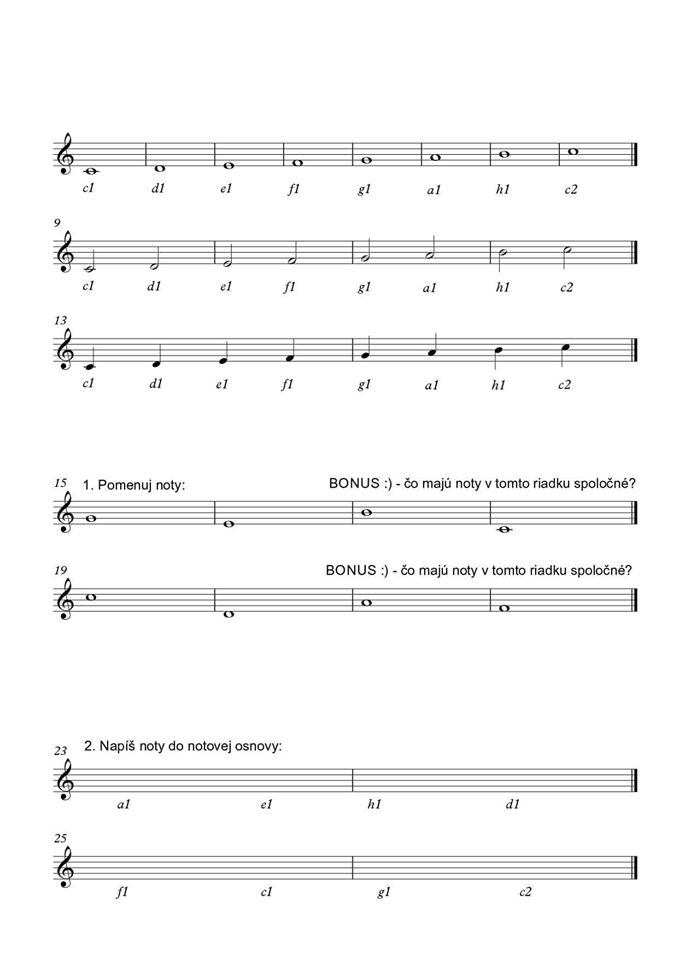 c1 d1 e1 f1 g1 a1 h1 c2

9

c1 d1 e1 f1 g1 a1 h1 c2

13

c1 d1 e1 f1 g1 a1 h1 c2

15 1. Pomenuj noty: BONUS :) - čo majú noty v tomto riadku spoločné?

19 BONUS :) - čo majú noty v tomto riadku spoločné?

23 2. Napíš noty do notovej osnovy:

a1 e1 h1 d1

25

f1 c1 g1 c2